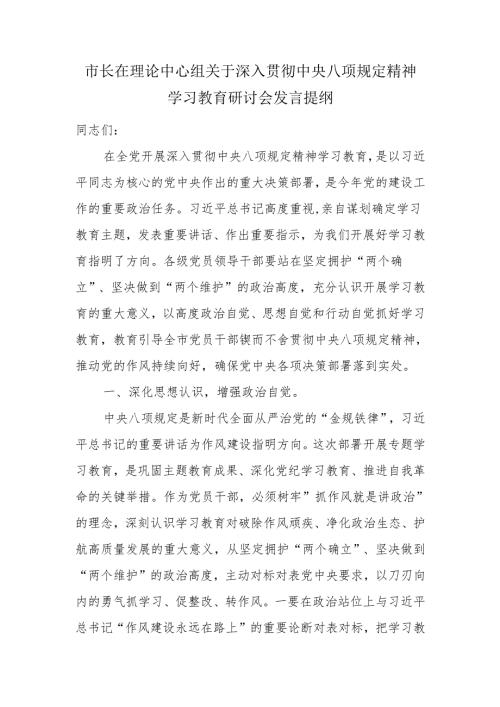 市长在理论中心组关于深入贯彻中央八项规定精神学习教育研讨会发言提纲

同志们：

在全党开展深入贯彻中央八项规定精神学习教育，是以习近平同志为核心的党中央作出的重大决策部署，是今年党的建设工作的重要政治任务。习近平总书记高度重视,亲自谋划确定学习教育主题，发表重要讲话、作出重要指示，为我们开展好学习教育指明了方向。各级党员领导干部要站在坚定拥护“两个确立”、坚决做到“两个维护”的政治高度，充分认识开展学习教育的重大意义，以高度政治自觉、思想自觉和行动自觉抓好学习教育，教育引导全市党员干部锲而不舍贯彻中央八项规定精神，推动党的作风持续向好，确保党中央各项决策部署落到实处。

一、深化思想认识，增强政治自觉。

中央八项规定是新时代全面从严治党的“金规铁律”，习近平总书记的重要讲话为作风建设指明方向。这次部署开展专题学习教育，是巩固主题教育成果、深化党纪学习教育、推进自我革命的关键举措。作为党员干部，必须树牢”抓作风就是讲政治”的理念，深刻认识学习教育对破除作风顽疾、净化政治生态、护航高质量发展的重大意义，从坚定拥护“两个确立”、坚决做到“两个维护”的政治高度，主动对标对表党中央要求，以刀刃向内的勇气抓学习、促整改、转作风。一要在政治站位上与习近平总书记“作风建设永远在路上”的重要论断对表对标，把学习教